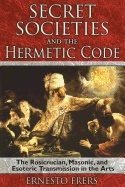 SECRET SOCIETIES AND THE HERMETIC CODE

The Rosicrucian, Masonic, and Esoteric Transmission in the Arts

ERNESTO FRERS